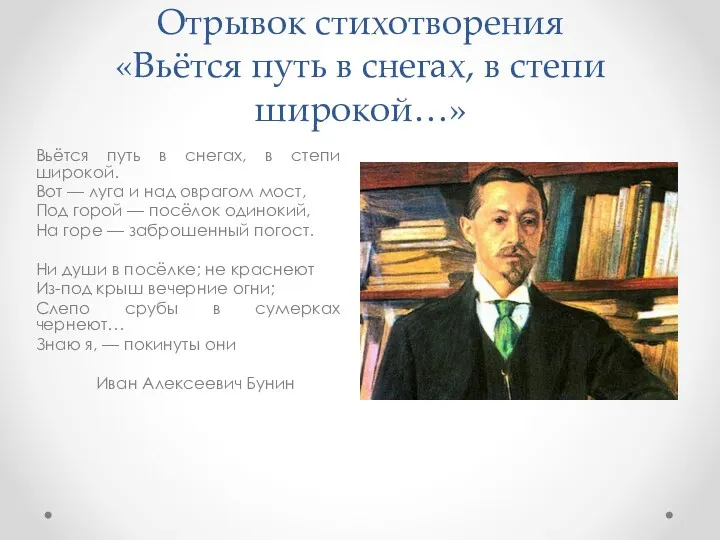 Отрывок стихотворения «Вьётся путь в снегах, в степи широкой…»

Вьётся путь в снегах, в степи широкой.
Вот — луга и над оврагом мост,
Под горой — посёлок одинокий,
На горе — заброшенный погост.

Ни души в посёлке; не краснеют
Из-под крыш вечерние огни;
Слепо срубы в сумерках чернеют…
Знаю я, — покинуты они

Иван Алексеевич Бунин